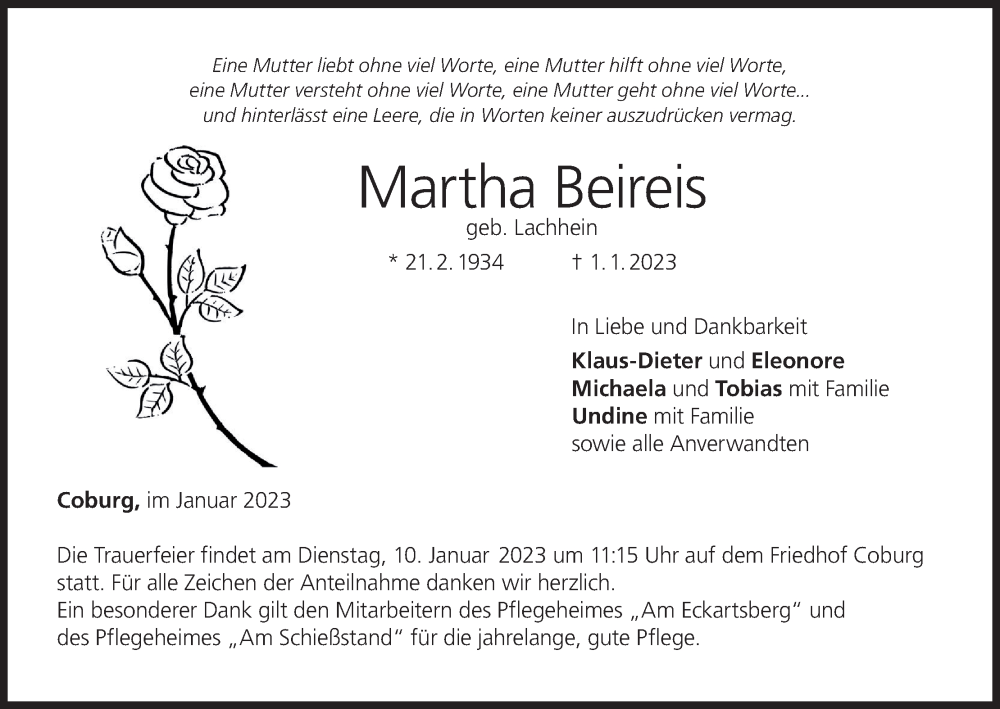 Eine Mutter liebt ohne viel Worte, eine Mutter hilft ohne viel Worte, eine Mutter versteht ohne viel Worte, eine Mutter geht ohne viel Worte... und hinterlässt eine Leere, die in Worten keiner auszudrücken vermag.

Martha Beireis
geb. Lachhein
* 21. 2. 1934 † 1. 1. 2023

In Liebe und Dankbarkeit
Klaus-Dieter und Eleonore
Michaela und Tobias mit Familie
Undine mit Familie
sowie alle Anverwandten

Coburg, im Januar 2023

Die Trauerfeier findet am Dienstag, 10. Januar 2023 um 11:15 Uhr auf dem Friedhof Coburg statt. Für alle Zeichen der Anteilnahme danken wir herzlich.
Ein besonderer Dank gilt den Mitarbeitern des Pflegeheimes „Am Eckartsberg“ und des Pflegeheimes „Am Schießstand“ für die jahrelange, gute Pflege.